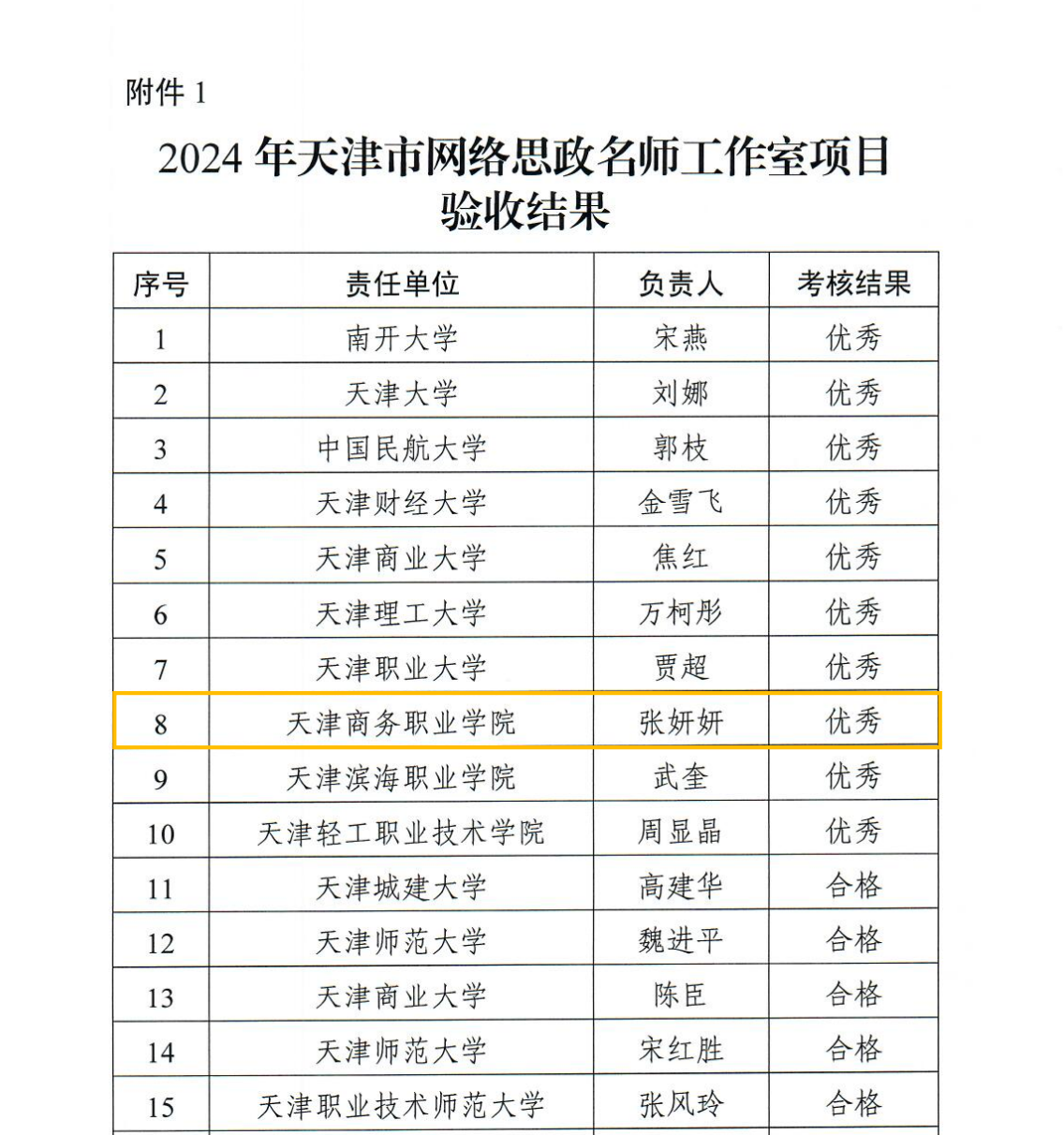 附件 1

2024 年天津市网络思政名师工作室项目验收结果

| 序号 | 责任单位 | 负责人 | 考核结果 |
|---|---|---|---|
| 1 | 南开大学 | 宋燕 | 优秀 |
| 2 | 天津大学 | 刘娜 | 优秀 |
| 3 | 中国民航大学 | 郭枝 | 优秀 |
| 4 | 天津财经大学 | 金雪飞 | 优秀 |
| 5 | 天津商业大学 | 焦红 | 优秀 |
| 6 | 天津理工大学 | 万柯彤 | 优秀 |
| 7 | 天津职业大学 | 贾超 | 优秀 |
| 8 | 天津商务职业学院 | 张妍妍 | 优秀 |
| 9 | 天津滨海职业学院 | 武奎 | 优秀 |
| 10 | 天津轻工职业技术学院 | 周显晶 | 优秀 |
| 11 | 天津城建大学 | 高建华 | 合格 |
| 12 | 天津师范大学 | 魏进平 | 合格 |
| 13 | 天津商业大学 | 陈臣 | 合格 |
| 14 | 天津师范大学 | 宋红胜 | 合格 |
| 15 | 天津职业技术师范大学 | 张风玲 | 合格 |